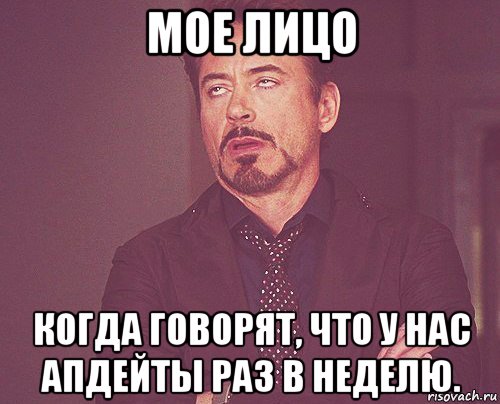 МОЕ ЛИЦО

КОГДА ГОВОРЯТ, ЧТО У НАС АПДЕЙТЫ РАЗ В НЕДЕЛЮ.

risovach.ru